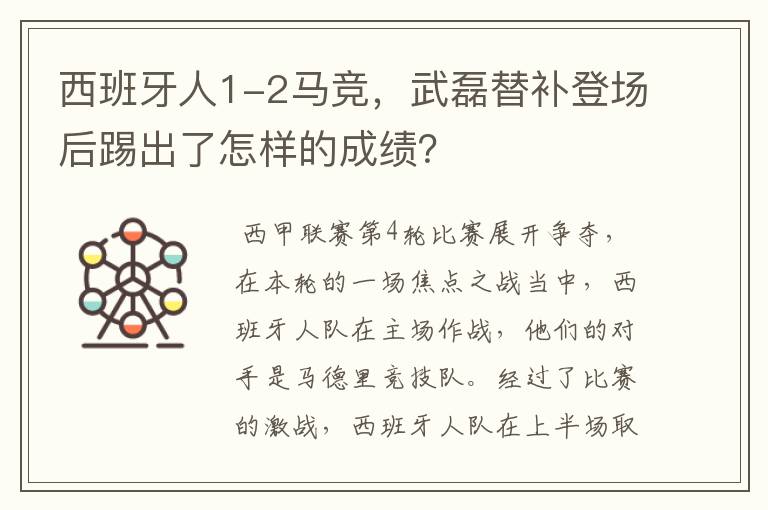 西班牙人1-2马竞，武磊替补登场后踢出了怎样的成绩?

西甲联赛第4轮比赛展开争夺，在本轮的一场焦点之战当中，西班牙人队在主场作战，他们的对手是马德里竞技队。经过了比赛的激战，西班牙人队在上半场取